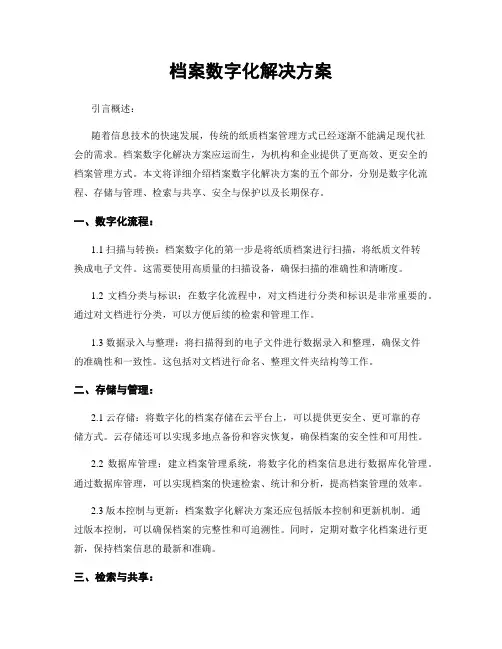 档案数字化解决方案

引言概述：

随着信息技术的快速发展，传统的纸质档案管理方式已经逐渐不能满足现代社会的需求。档案数字化解决方案应运而生，为机构和企业提供了更高效、更安全的档案管理方式。本文将详细介绍档案数字化解决方案的五个部分，分别是数字化流程、存储与管理、检索与共享、安全与保护以及长期保存。

一、数字化流程：

1.1 扫描与转换：档案数字化的第一步是将纸质档案进行扫描，将纸质文件转换成电子文件。这需要使用高质量的扫描设备，确保扫描的准确性和清晰度。

1.2 文档分类与标识：在数字化流程中，对文档进行分类和标识是非常重要的。通过对文档进行分类，可以方便后续的检索和管理工作。

1.3 数据录入与整理：将扫描得到的电子文件进行数据录入和整理，确保文件的准确性和一致性。这包括对文档进行命名、整理文件夹结构等工作。

二、存储与管理：

2.1 云存储：将数字化的档案存储在云平台上，可以提供更安全、更可靠的存储方式。云存储还可以实现多地点备份和容灾恢复，确保档案的安全性和可用性。

2.2 数据库管理：建立档案管理系统，将数字化的档案信息进行数据库化管理。通过数据库管理，可以实现档案的快速检索、统计和分析，提高档案管理的效率。

2.3 版本控制与更新：档案数字化解决方案还应包括版本控制和更新机制。通过版本控制，可以确保档案的完整性和可追溯性。同时，定期对数字化档案进行更新，保持档案信息的最新和准确。

三、检索与共享：